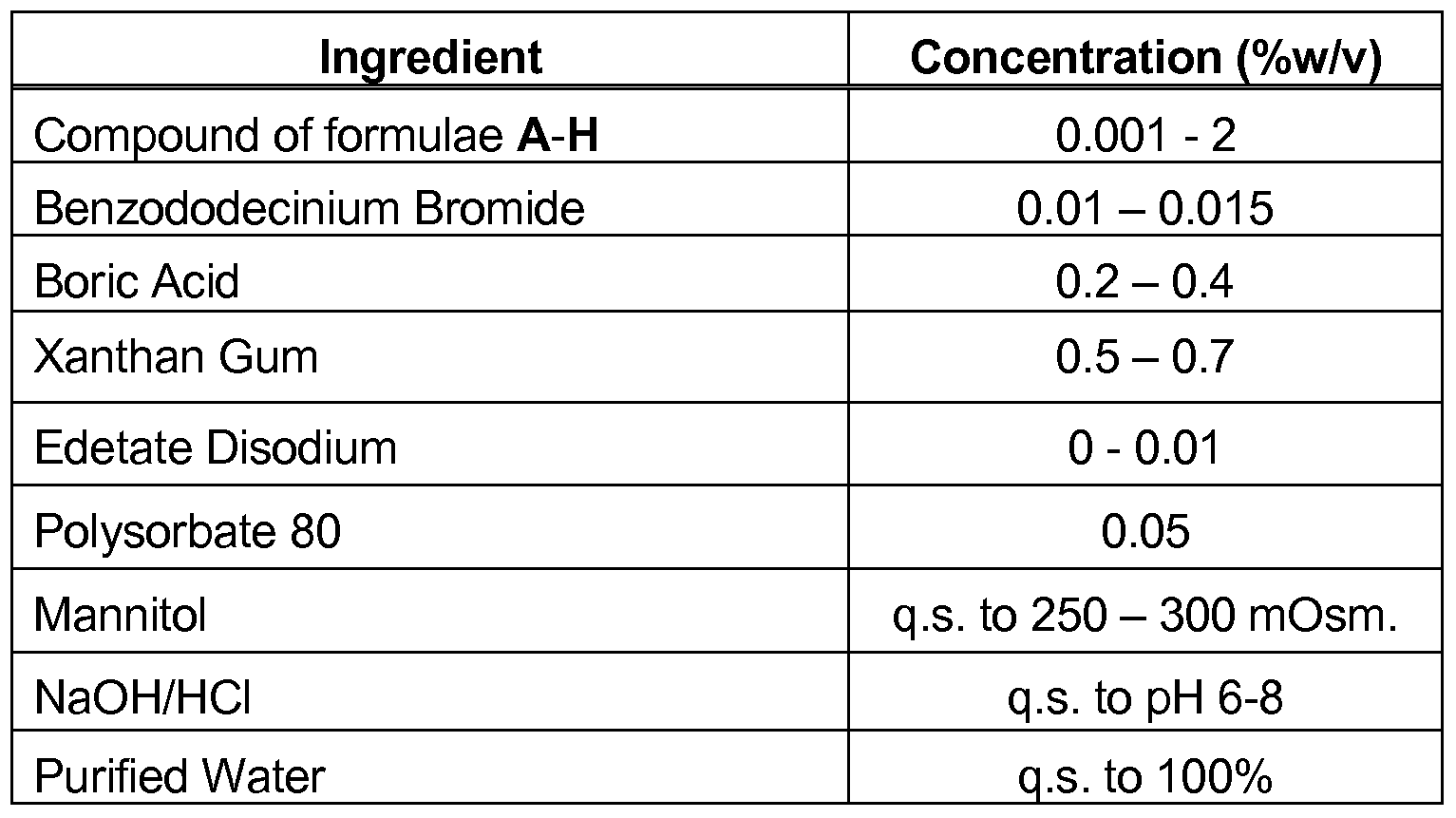 | Ingredient | Concentration (%w/v) |
|---|---|
| Compound of formulae **A**-**H** | 0.001 - 2 |
| Benzododecinium Bromide | 0.01 – 0.015 |
| Boric Acid | 0.2 – 0.4 |
| Xanthan Gum | 0.5 – 0.7 |
| Edetate Disodium | 0 - 0.01 |
| Polysorbate 80 | 0.05 |
| Mannitol | q.s. to 250 – 300 mOsm. |
| NaOH/HCl | q.s. to pH 6-8 |
| Purified Water | q.s. to 100% |